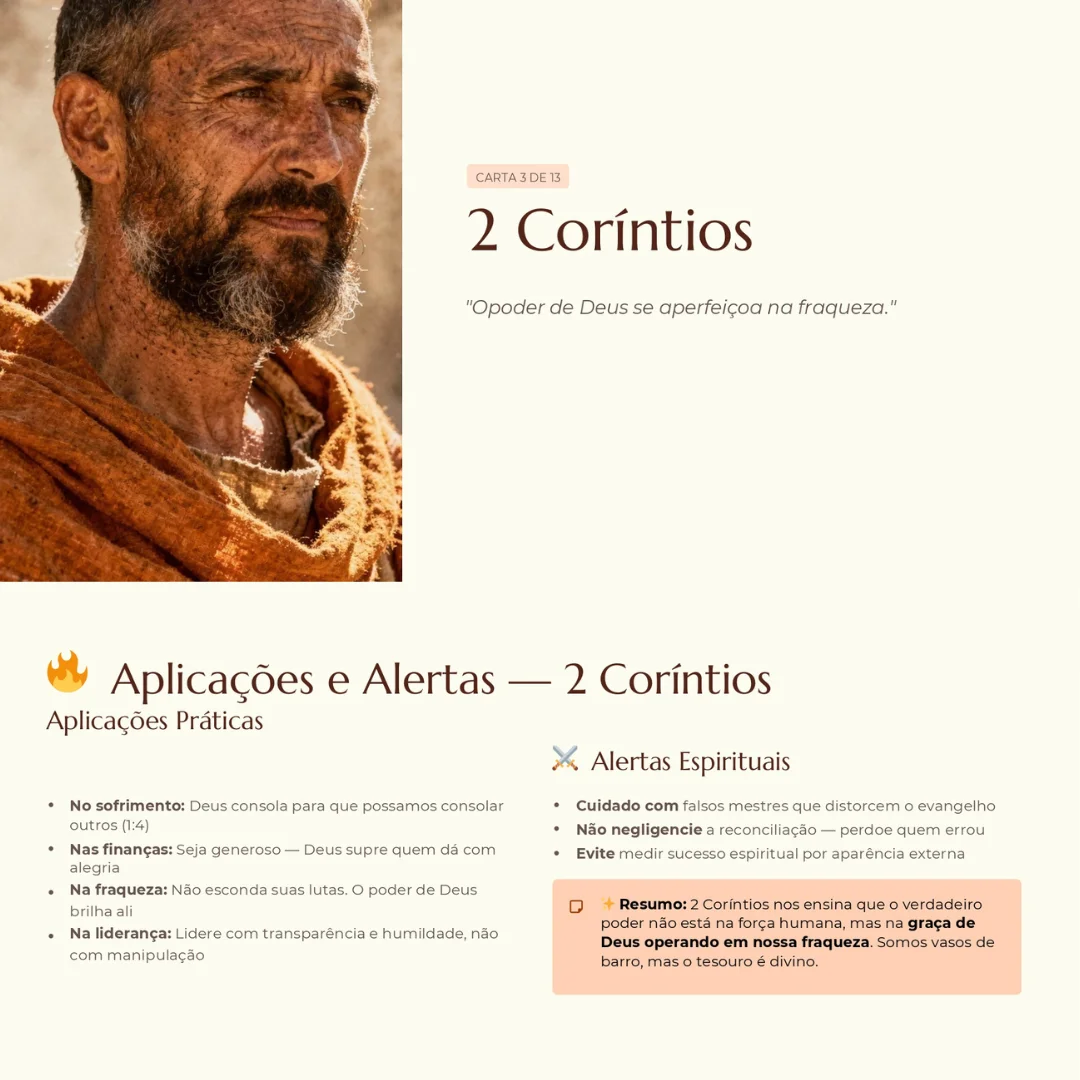 CARTA 3 DE 13

2 Coríntios

"Opoder de Deus se aperfeiçoa na fraqueza."

🔥 Aplicações e Alertas — 2 Coríntios

Aplicações Práticas

- **No sofrimento:** Deus consola para que possamos consolar outros (1:4)
- **Nas finanças:** Seja generoso — Deus supre quem dá com alegria
- **Na fraqueza:** Não esconda suas lutas. O poder de Deus brilha ali
- **Na liderança:** Lidere com transparência e humildade, não com manipulação

⚔️ Alertas Espirituais

- **Cuidado com** falsos mestres que distorcem o evangelho
- **Não negligencie** a reconciliação — perdoe quem errou
- **Evite** medir sucesso espiritual por aparência externa

✨ **Resumo:** 2 Coríntios nos ensina que o verdadeiro poder não está na força humana, mas na **graça de Deus operando em nossa fraqueza**. Somos vasos de barro, mas o tesouro é divino.